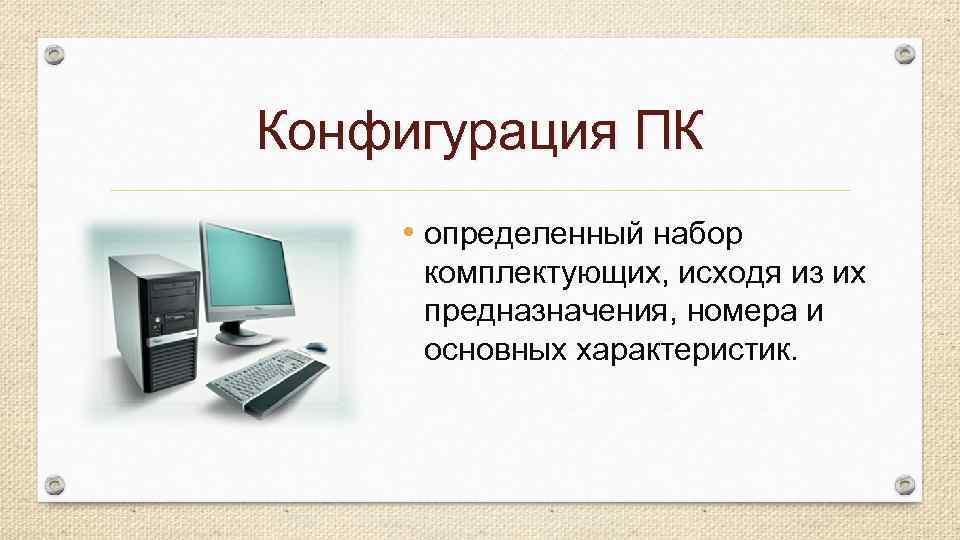 Конфигурация ПК

• определенный набор комплектующих, исходя из их предназначения, номера и основных характеристик.